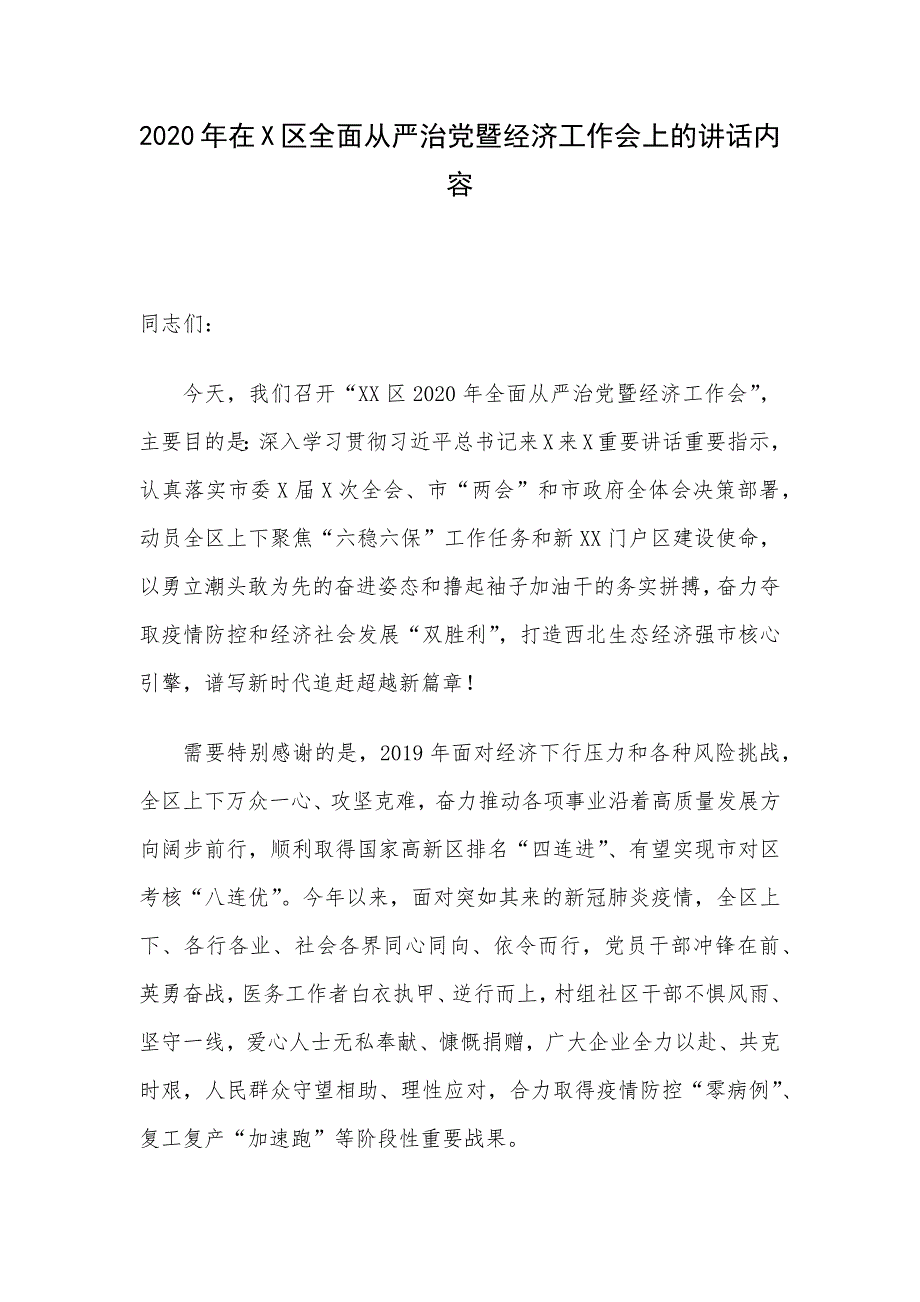 2020年在X区全面从严治党暨经济工作会上的讲话内容

同志们：

今天，我们召开“XX区2020年全面从严治党暨经济工作会”，主要目的是：深入学习贯彻习近平总书记来X来X重要讲话重要指示，认真落实市委X届X次全会、市“两会”和市政府全体会决策部署，动员全区上下聚焦“六稳六保”工作任务和新XX门户区建设使命，以勇立潮头敢为先的奋进姿态和撸起袖子加油干的务实拼搏，奋力夺取疫情防控和经济社会发展“双胜利”，打造西北生态经济强市核心引擎，谱写新时代追赶超越新篇章！

需要特别感谢的是，2019年面对经济下行压力和各种风险挑战，全区上下万众一心、攻坚克难，奋力推动各项事业沿着高质量发展方向阔步前行，顺利取得国家高新区排名“四连进”、有望实现市对区考核“八连优”。今年以来，面对突如其来的新冠肺炎疫情，全区上下、各行各业、社会各界同心同向、依令而行，党员干部冲锋在前、英勇奋战，医务工作者白衣执甲、逆行而上，村组社区干部不惧风雨、坚守一线，爱心人士无私奉献、慷慨捐赠，广大企业全力以赴、共克时艰，人民群众守望相助、理性应对，合力取得疫情防控“零病例”、复工复产“加速跑”等阶段性重要战果。